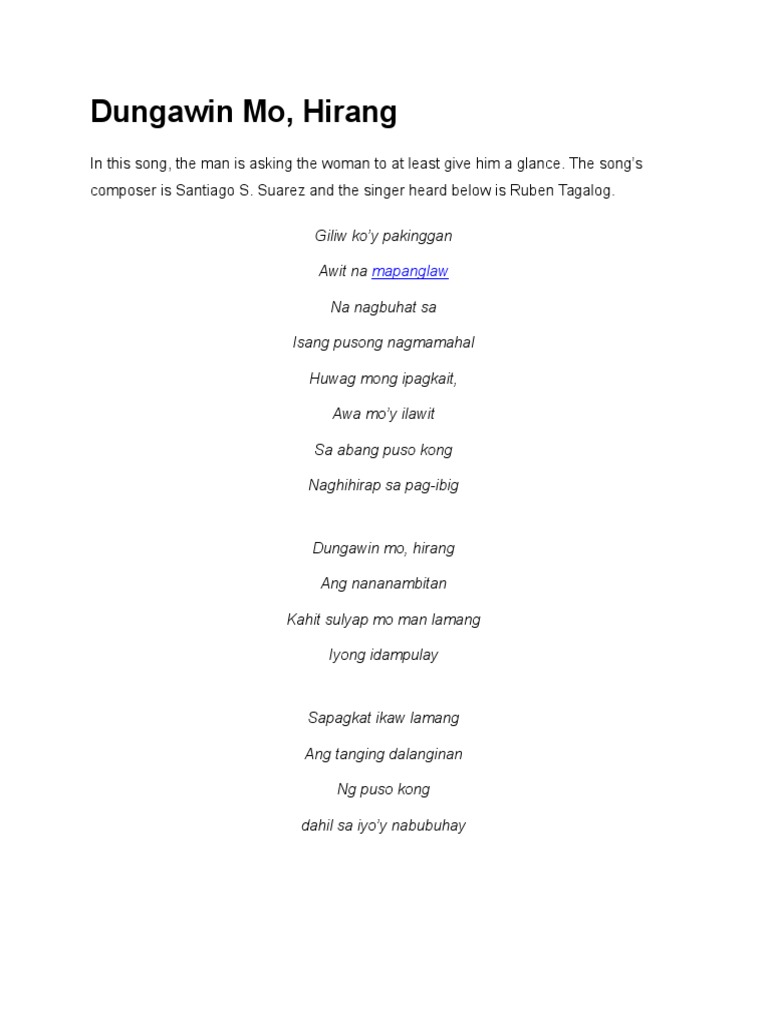 Dungawin Mo, Hirang

In this song, the man is asking the woman to at least give him a glance. The song's composer is Santiago S. Suarez and the singer heard below is Ruben Tagalog.

Giliw ko'y pakinggan

Awit na mapanglaw

Na nagbuhat sa

Isang pusong nagmamahal

Huwag mong ipagkait,

Awa mo'y ilawit

Sa abang puso kong

Naghihirap sa pag-ibig

Dungawin mo, hirang

Ang nananambitan

Kahit sulyap mo man lamang

Iyong idampulay

Sapagkat ikaw lamang

Ang tanging dalanginan

Ng puso kong

dahil sa iyo'y nabubuhay